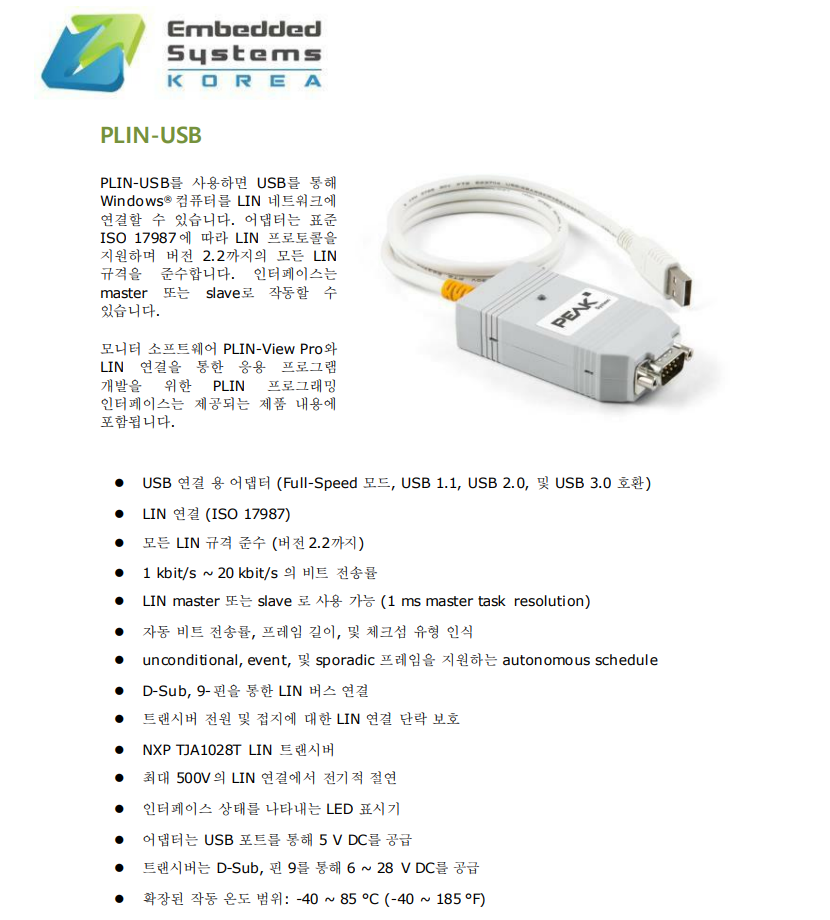 Embedded Systems KOREA

PLIN-USB

PLIN-USB를 사용하면 USB를 통해 Windows® 컴퓨터를 LIN 네트워크에 연결할 수 있습니다. 어댑터는 표준 ISO 17987에 따라 LIN 프로토콜을 지원하며 버전 2.2까지의 모든 LIN 규격을 준수합니다. 인터페이스는 master 또는 slave로 작동할 수 있습니다.

모니터 소프트웨어 PLIN-View Pro와 LIN 연결을 통한 응용 프로그램 개발을 위한 PLIN 프로그래밍 인터페이스는 제공되는 제품 내용에 포함됩니다.

PEAK

- USB 연결 용 어댑터 (Full-Speed 모드, USB 1.1, USB 2.0, 및 USB 3.0 호환)
- LIN 연결 (ISO 17987)
- 모든 LIN 규격 준수 (버전 2.2까지)
- 1 kbit/s ~ 20 kbit/s 의 비트 전송률
- LIN master 또는 slave 로 사용 가능 (1 ms master task resolution)
- 자동 비트 전송률, 프레임 길이, 및 체크섬 유형 인식
- unconditional, event, 및 sporadic 프레임을 지원하는 autonomous schedule
- D-Sub, 9-핀을 통한 LIN 버스 연결
- 트랜시버 전원 및 접지에 대한 LIN 연결 단락 보호
- NXP TJA1028T LIN 트랜시버
- 최대 500V의 LIN 연결에서 전기적 절연
- 인터페이스 상태를 나타내는 LED 표시기
- 어댑터는 USB 포트를 통해 5 V DC를 공급
- 트랜시버는 D-Sub, 핀 9를 통해 6 ~ 28 V DC를 공급
- 확장된 작동 온도 범위: -40 ~ 85 °C (-40 ~ 185 °F)